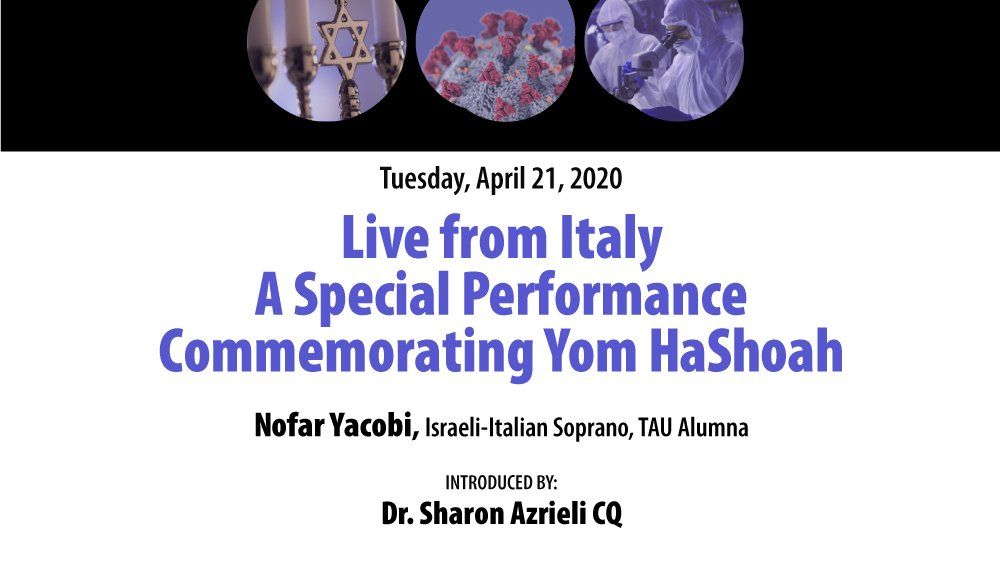 Tuesday, April 21, 2020

Live from Italy
A Special Performance
Commemorating Yom HaShoah

Nofar Yacobi, Israeli-Italian Soprano, TAU Alumna

INTRODUCED BY:
Dr. Sharon Azrieli CQ